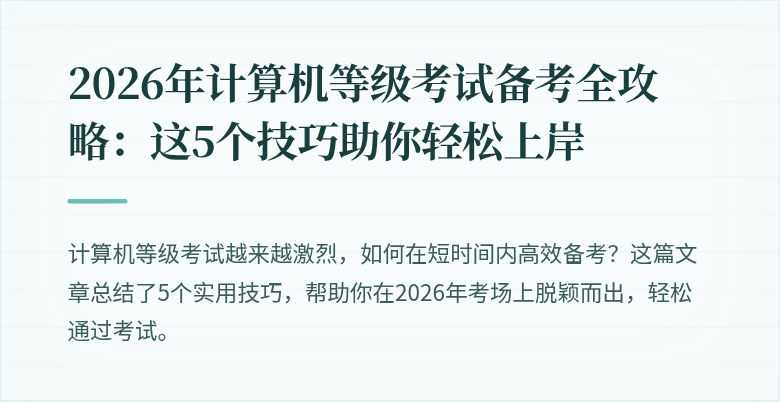 2026年计算机等级考试备考全攻略：这5个技巧助你轻松上岸

计算机等级考试越来越激烈，如何在短时间内高效备考？这篇文章总结了5个实用技巧，帮助你在2026年考场上脱颖而出，轻松通过考试。